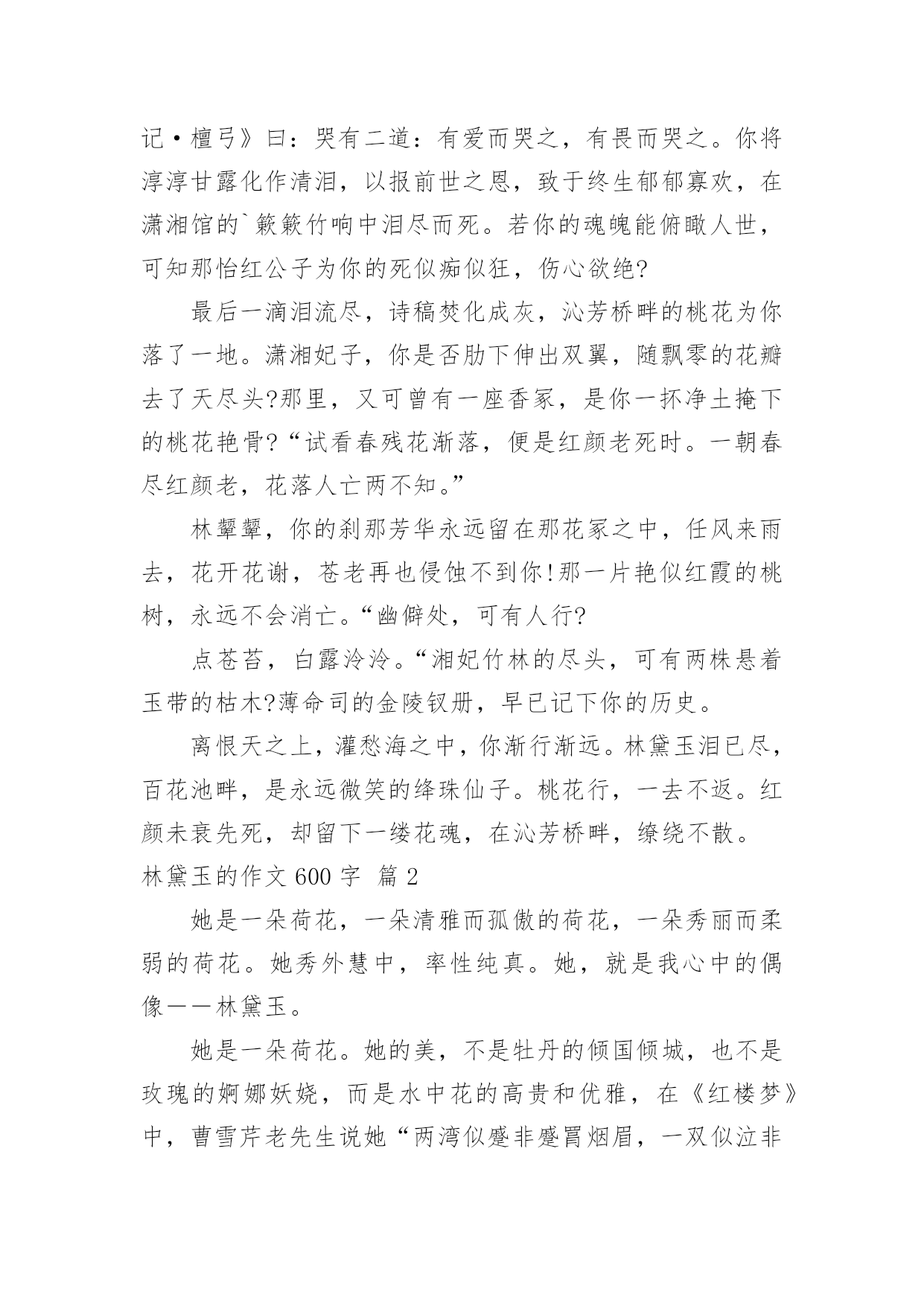 记·檀弓》曰：哭有二道：有爱而哭之，有畏而哭之。你将淳淳甘露化作清泪，以报前世之恩，致于终生郁郁寡欢，在潇湘馆的`簌簌竹响中泪尽而死。若你的魂魄能俯瞰人世，可知那怡红公子为你的死似痴似狂，伤心欲绝?

最后一滴泪流尽，诗稿焚化成灰，沁芳桥畔的桃花为你落了一地。潇湘妃子，你是否肋下伸出双翼，随飘零的花瓣去了天尽头?那里，又可曾有一座香冢，是你一抔净土掩下的桃花艳骨?“试看春残花渐落，便是红颜老死时。一朝春尽红颜老，花落人亡两不知。”

林颦颦，你的刹那芳华永远留在那花冢之中，任风来雨去，花开花谢，苍老再也侵蚀不到你!那一片艳似红霞的桃树，永远不会消亡。“幽僻处，可有人行?

点苍苔，白露泠泠。“湘妃竹林的尽头，可有两株悬着玉带的枯木?薄命司的金陵钗册，早已记下你的历史。

离恨天之上，灌愁海之中，你渐行渐远。林黛玉泪已尽，百花池畔，是永远微笑的绛珠仙子。桃花行，一去不返。红颜未衰先死，却留下一缕花魂，在沁芳桥畔，缭绕不散。

林黛玉的作文 600 字 篇 2

她是一朵荷花，一朵清雅而孤傲的荷花，一朵秀丽而柔弱的荷花。她秀外慧中，率性纯真。她，就是我心中的偶像——林黛玉。

她是一朵荷花。她的美，不是牡丹的倾国倾城，也不是玫瑰的婀娜妖娆，而是水中花的高贵和优雅，在《红楼梦》中，曹雪芹老先生说她“两湾似蹙非蹙罥烟眉，一双似泣非